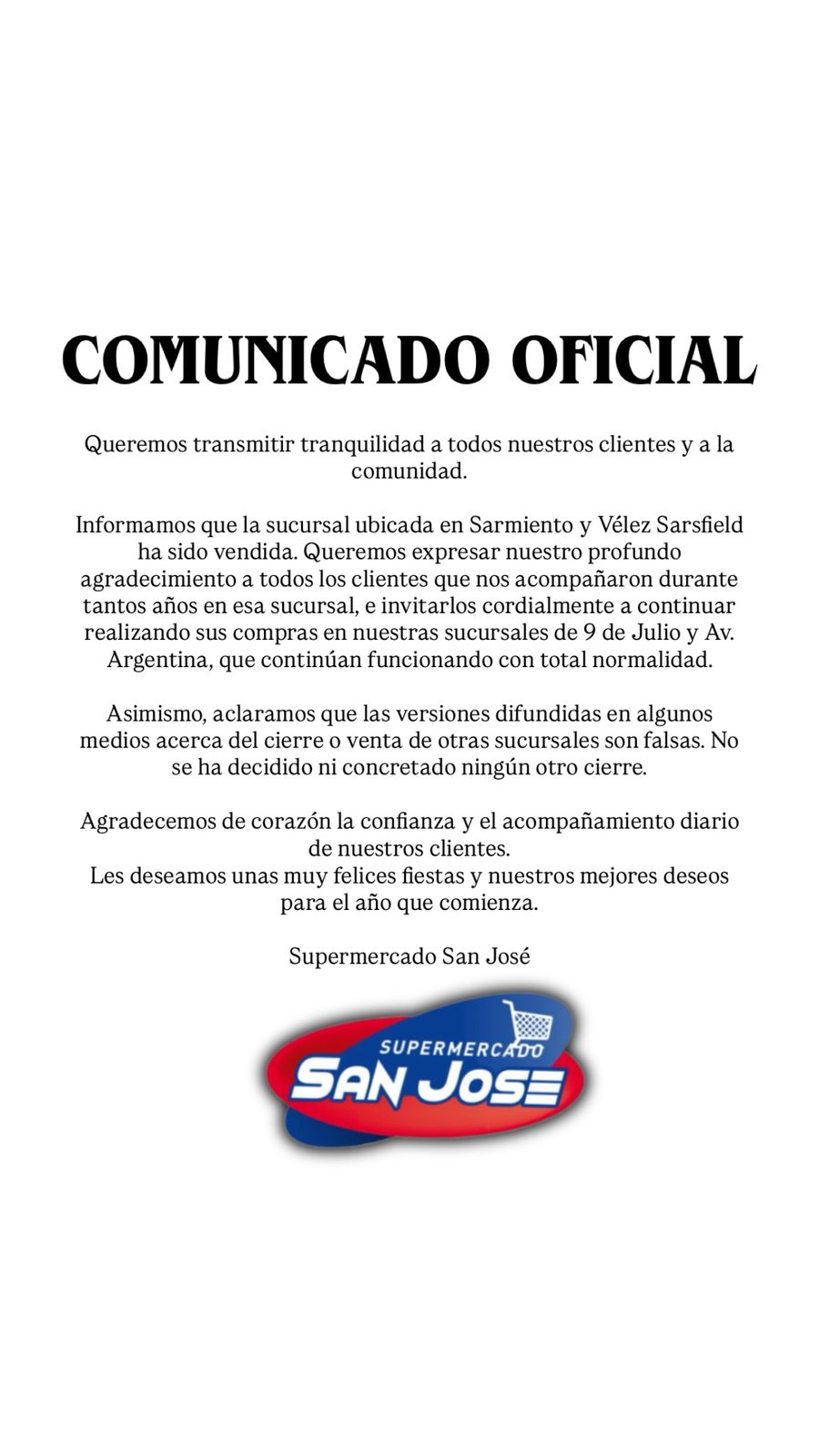 COMUNICADO OFICIAL

Queremos transmitir tranquilidad a todos nuestros clientes y a la comunidad.

Informamos que la sucursal ubicada en Sarmiento y Vélez Sarsfield ha sido vendida. Queremos expresar nuestro profundo agradecimiento a todos los clientes que nos acompañaron durante tantos años en esa sucursal, e invitarlos cordialmente a continuar realizando sus compras en nuestras sucursales de 9 de Julio y Av. Argentina, que continúan funcionando con total normalidad.

Asimismo, aclaramos que las versiones difundidas en algunos medios acerca del cierre o venta de otras sucursales son falsas. No se ha decidido ni concretado ningún otro cierre.

Agradecemos de corazón la confianza y el acompañamiento diario de nuestros clientes.
Les deseamos unas muy felices fiestas y nuestros mejores deseos para el año que comienza.

Supermercado San José

SUPERMERCADO
SAN JOSE